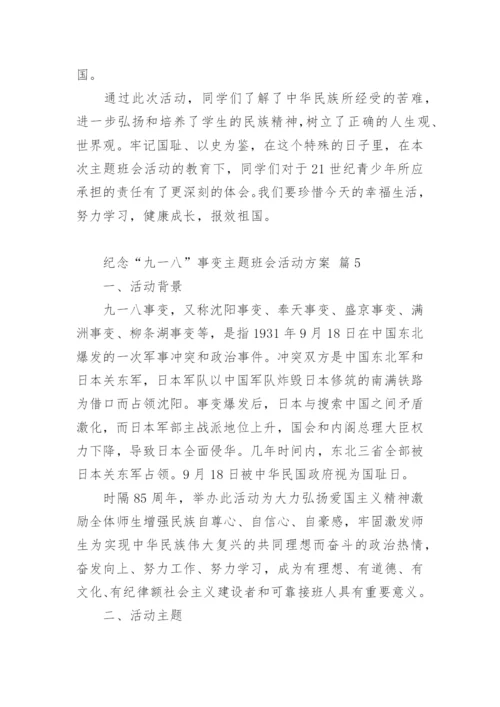 国。

通过此次活动，同学们了解了中华民族所经受的苦难，进一步弘扬和培养了学生的民族精神，树立了正确的人生观、世界观。牢记国耻、以史为鉴，在这个特殊的日子里，在本次主题班会活动的教育下，同学们对于21世纪青少年所应承担的责任有了更深刻的体会。我们要珍惜今天的幸福生活，努力学习，健康成长，报效祖国。

纪念“九一八”事变主题班会活动方案 篇5

一、活动背景

九一八事变，又称沈阳事变、奉天事变、盛京事变、满洲事变、柳条湖事变等，是指1931年9月18日在中国东北爆发的一次军事冲突和政治事件。冲突双方是中国东北军和日本关东军，日本军队以中国军队炸毁日本修筑的南满铁路为借口而占领沈阳。事变爆发后，日本与搜索中国之间矛盾激化，而日本军部主战派地位上升，国会和内阁总理大臣权力下降，导致日本全面侵华。几年时间内，东北三省全部被日本关东军占领。9月18日被中华民国政府视为国耻日。

时隔85周年，举办此活动为大力弘扬爱国主义精神激励全体师生增强民族自尊心、自信心、自豪感，牢固激发师生为实现中华民族伟大复兴的共同理想而奋斗的政治热情，奋发向上、努力工作、努力学习，成为有理想、有道德、有文化、有纪律额社会主义建设者和可靠接班人具有重要意义。

二、活动主题